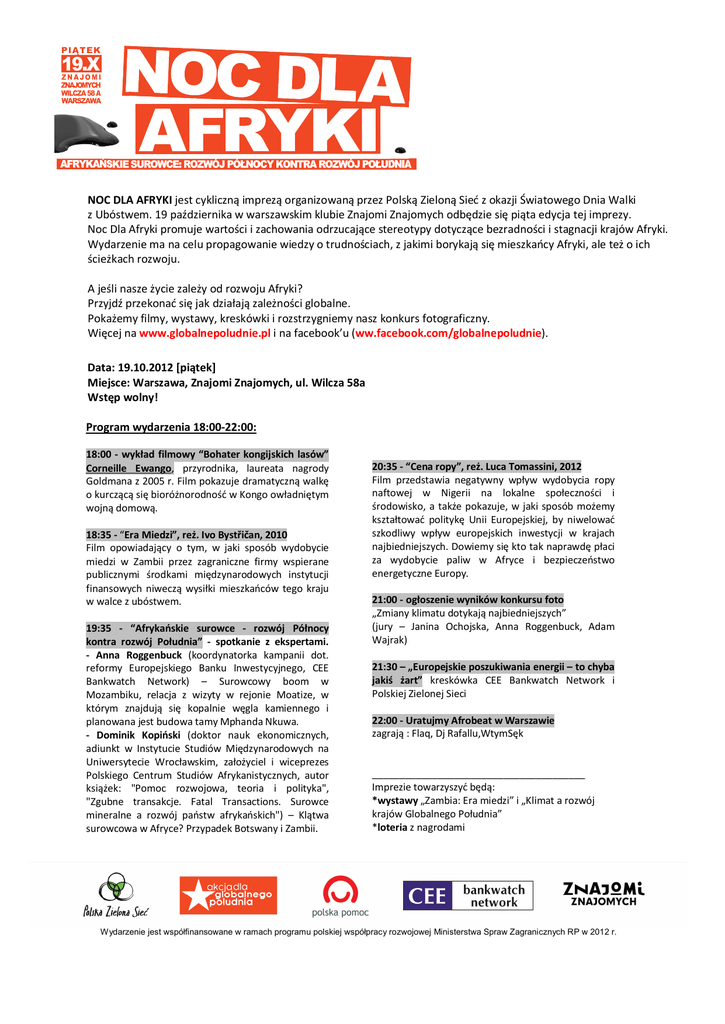 PIĄTEK 19.X ZNAJOMI ZNAJOMYCH WILCZA 58 A WARSZAWA

NOC DLA AFRYKI

AFRYKAŃSKIE SUROWCE: ROZWÓJ PÓŁNOCY KONTRA ROZWÓJ POŁUDNIA

NOC DLA AFRYKI jest cykliczną imprezą organizowaną przez Polską Zieloną Sieć z okazji Światowego Dnia Walki z Ubóstwem. 19 października w warszawskim klubie Znajomi Znajomych odbędzie się piąta edycja tej imprezy. Noc Dla Afryki promuje wartości i zachowania odrzucające stereotypy dotyczące bezradności i stagnacji krajów Afryki. Wydarzenie ma na celu propagowanie wiedzy o trudnościach, z jakimi borykają się mieszkańcy Afryki, ale też o ich ścieżkach rozwoju.

A jeśli nasze życie zależy od rozwoju Afryki?
Przyjdź przekonać się jak działają zależności globalne.
Pokażemy filmy, wystawy, kreskówki i rozstrzygniemy nasz konkurs fotograficzny.
Więcej na www.globalnepoludnie.pl i na facebook'u (ww.facebook.com/globalnepoludnie).

Data: 19.10.2012 [piątek]
Miejsce: Warszawa, Znajomi Znajomych, ul. Wilcza 58a
Wstęp wolny!

Program wydarzenia 18:00-22:00:

18:00 - wykład filmowy "Bohater kongijskich lasów" Corneille Ewango, przyrodnika, laureata nagrody Goldmana z 2005 r. Film pokazuje dramatyczną walkę o kurczącą się bioróżnorodność w Kongo owładniętym wojną domową.

18:35 - "Era Miedzi", reż. Ivo Bystřičan, 2010
Film opowiadający o tym, w jaki sposób wydobycie miedzi w Zambii przez zagraniczne firmy wspierane publicznymi środkami międzynarodowych instytucji finansowych niweczą wysiłki mieszkańców tego kraju w walce z ubóstwem.

19:35 - "Afrykańskie surowce - rozwój Północy kontra rozwój Południa" - spotkanie z ekspertami.
- Anna Roggenbuck (koordynatorka kampanii dot. reformy Europejskiego Banku Inwestycyjnego, CEE Bankwatch Network) – Surowcowy boom w Mozambiku, relacja z wizyty w rejonie Moatize, w którym znajdują się kopalnie węgla kamiennego i planowana jest budowa tamy Mphanda Nkuwa.
- Dominik Kopiński (doktor nauk ekonomicznych, adiunkt w Instytucie Studiów Międzynarodowych na Uniwersytecie Wrocławskim, założyciel i wiceprezes Polskiego Centrum Studiów Afrykanistycznych, autor książek: "Pomoc rozwojowa, teoria i polityka", "Zgubne transakcje. Fatal Transactions. Surowce mineralne a rozwój państw afrykańskich") – Klątwa surowcowa w Afryce? Przypadek Botswany i Zambii.

20:35 - "Cena ropy", reż. Luca Tomassini, 2012
Film przedstawia negatywny wpływ wydobycia ropy naftowej w Nigerii na lokalne społeczności i środowisko, a także pokazuje, w jaki sposób możemy kształtować politykę Unii Europejskiej, by niwelować szkodliwy wpływ europejskich inwestycji w krajach najbiedniejszych. Dowiemy się kto tak naprawdę płaci za wydobycie paliw w Afryce i bezpieczeństwo energetyczne Europy.

21:00 - ogłoszenie wyników konkursu foto
„Zmiany klimatu dotykają najbiedniejszych"
(jury – Janina Ochojska, Anna Roggenbuck, Adam Wajrak)

21:30 – „Europejskie poszukiwania energii – to chyba jakiś żart" kreskówka CEE Bankwatch Network i Polskiej Zielonej Sieci

22:00 - Uratujmy Afrobeat w Warszawie
zagrają : Flaq, Dj Rafallu,WtymSęk

Imprezie towarzyszyć będą:
*wystawy „Zambia: Era miedzi" i „Klimat a rozwój krajów Globalnego Południa"
*loteria z nagrodami

Polska Zielona Sieć
akcja dla globalnego południa
polska pomoc
CEE bankwatch network
ZNAJOMI ZNAJOMYCH

Wydarzenie jest współfinansowane w ramach programu polskiej współpracy rozwojowej Ministerstwa Spraw Zagranicznych RP w 2012 r.